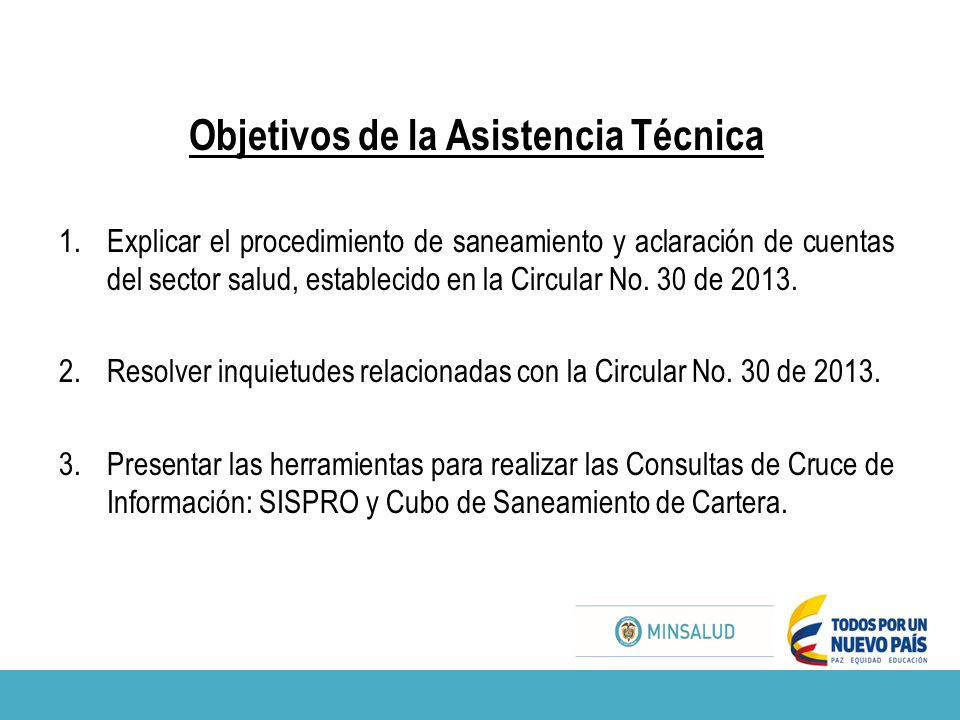 Objetivos de la Asistencia Técnica

1. Explicar el procedimiento de saneamiento y aclaración de cuentas del sector salud, establecido en la Circular No. 30 de 2013.

2. Resolver inquietudes relacionadas con la Circular No. 30 de 2013.

3. Presentar las herramientas para realizar las Consultas de Cruce de Información: SISPRO y Cubo de Saneamiento de Cartera.

MINSALUD

TODOS POR UN NUEVO PAÍS
PAZ EQUIDAD EDUCACIÓN